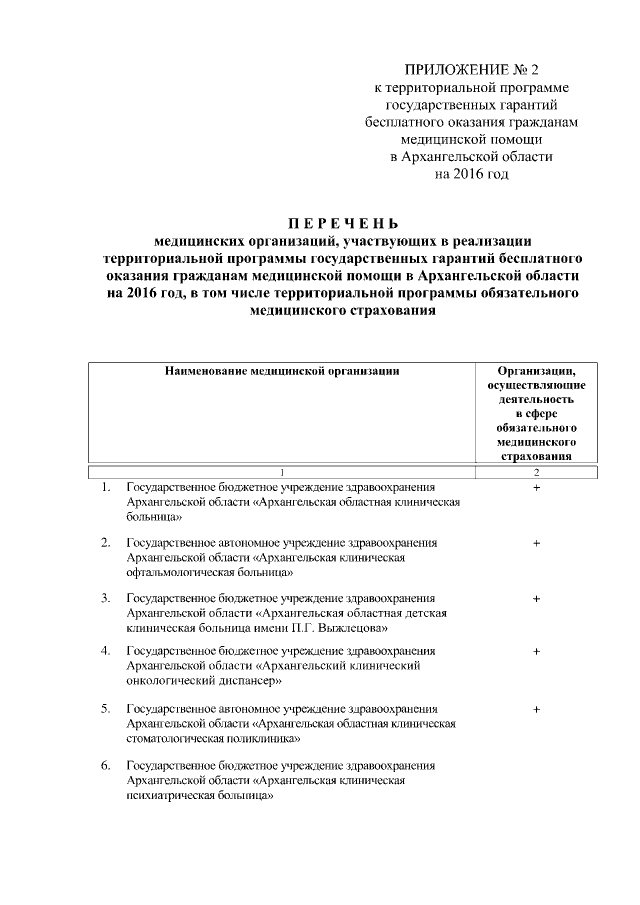 ПРИЛОЖЕНИЕ № 2
к территориальной программе государственных гарантий бесплатного оказания гражданам медицинской помощи в Архангельской области на 2016 год

П Е Р Е Ч Е Н Ь
медицинских организаций, участвующих в реализации территориальной программы государственных гарантий бесплатного оказания гражданам медицинской помощи в Архангельской области на 2016 год, в том числе территориальной программы обязательного медицинского страхования

| Наименование медицинской организации | Организации, осуществляющие деятельность в сфере обязательного медицинского страхования |
|---|---|
| 1 | 2 |
| 1. Государственное бюджетное учреждение здравоохранения Архангельской области «Архангельская областная клиническая больница» | + |
| 2. Государственное автономное учреждение здравоохранения Архангельской области «Архангельская клиническая офтальмологическая больница» | + |
| 3. Государственное бюджетное учреждение здравоохранения Архангельской области «Архангельская областная детская клиническая больница имени П.Г. Выжлецова» | + |
| 4. Государственное бюджетное учреждение здравоохранения Архангельской области «Архангельский клинический онкологический диспансер» | + |
| 5. Государственное автономное учреждение здравоохранения Архангельской области «Архангельская областная клиническая стоматологическая поликлиника» | + |
| 6. Государственное бюджетное учреждение здравоохранения Архангельской области «Архангельская клиническая психиатрическая больница» | |